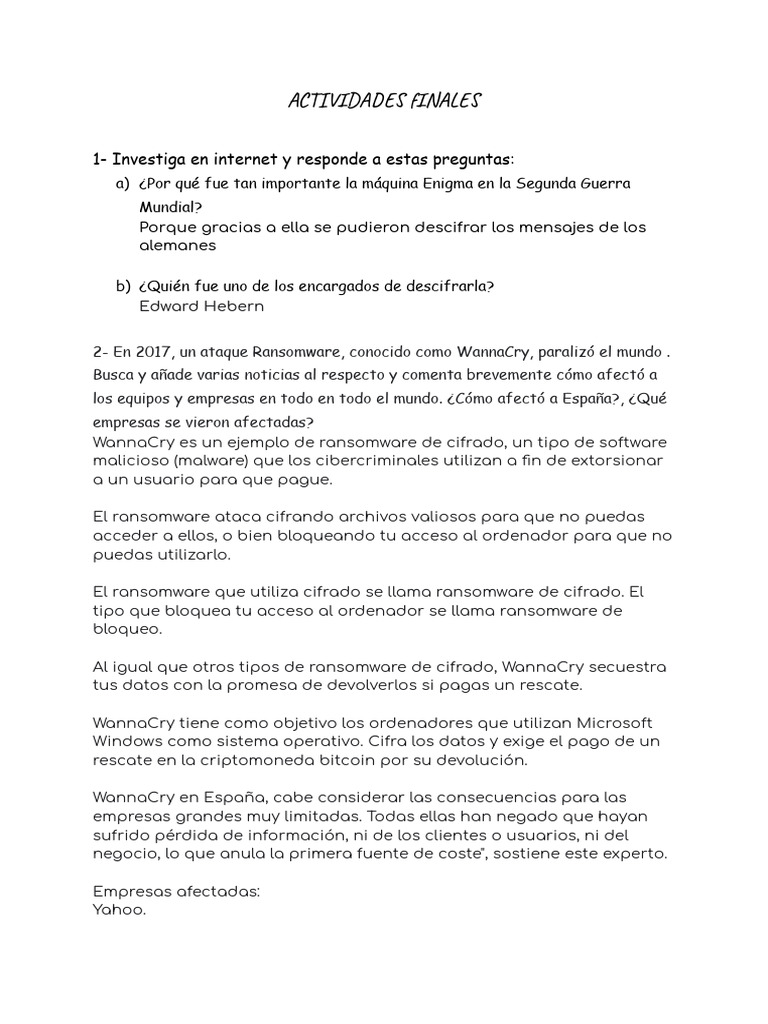 ACTIVIDADES FINALES

1- Investiga en internet y responde a estas preguntas:

a) ¿Por qué fue tan importante la máquina Enigma en la Segunda Guerra Mundial?
Porque gracias a ella se pudieron descifrar los mensajes de los alemanes

b) ¿Quién fue uno de los encargados de descifrarla?
Edward Hebern

2- En 2017, un ataque Ransomware, conocido como WannaCry, paralizó el mundo . Busca y añade varias noticias al respecto y comenta brevemente cómo afectó a los equipos y empresas en todo en todo el mundo. ¿Cómo afectó a España?, ¿Qué empresas se vieron afectadas?
WannaCry es un ejemplo de ransomware de cifrado, un tipo de software malicioso (malware) que los cibercriminales utilizan a fin de extorsionar a un usuario para que pague.

El ransomware ataca cifrando archivos valiosos para que no puedas acceder a ellos, o bien bloqueando tu acceso al ordenador para que no puedas utilizarlo.

El ransomware que utiliza cifrado se llama ransomware de cifrado. El tipo que bloquea tu acceso al ordenador se llama ransomware de bloqueo.

Al igual que otros tipos de ransomware de cifrado, WannaCry secuestra tus datos con la promesa de devolverlos si pagas un rescate.

WannaCry tiene como objetivo los ordenadores que utilizan Microsoft Windows como sistema operativo. Cifra los datos y exige el pago de un rescate en la criptomoneda bitcoin por su devolución.

WannaCry en España, cabe considerar las consecuencias para las empresas grandes muy limitadas. Todas ellas han negado que hayan sufrido pérdida de información, ni de los clientes o usuarios, ni del negocio, lo que anula la primera fuente de coste", sostiene este experto.

Empresas afectadas:
Yahoo.